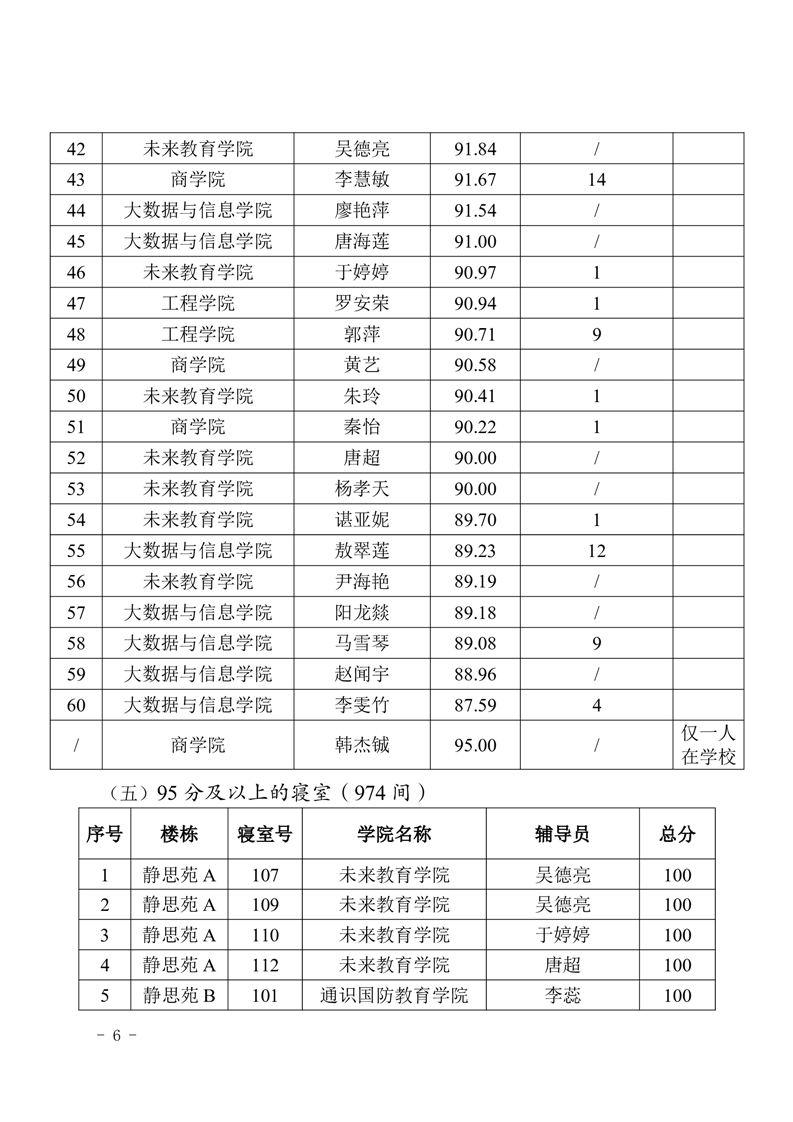 | 42 | 未来教育学院 | 吴德亮 | 91.84 | / | |
|---|---|---|---|---|---|
| 43 | 商学院 | 李慧敏 | 91.67 | 14 | |
| 44 | 大数据与信息学院 | 廖艳萍 | 91.54 | / | |
| 45 | 大数据与信息学院 | 唐海莲 | 91.00 | / | |
| 46 | 未来教育学院 | 于婷婷 | 90.97 | 1 | |
| 47 | 工程学院 | 罗安荣 | 90.94 | 1 | |
| 48 | 工程学院 | 郭萍 | 90.71 | 9 | |
| 49 | 商学院 | 黄艺 | 90.58 | / | |
| 50 | 未来教育学院 | 朱玲 | 90.41 | 1 | |
| 51 | 商学院 | 秦怡 | 90.22 | 1 | |
| 52 | 未来教育学院 | 唐超 | 90.00 | / | |
| 53 | 未来教育学院 | 杨孝天 | 90.00 | / | |
| 54 | 未来教育学院 | 谌亚妮 | 89.70 | 1 | |
| 55 | 大数据与信息学院 | 敖翠莲 | 89.23 | 12 | |
| 56 | 未来教育学院 | 尹海艳 | 89.19 | / | |
| 57 | 大数据与信息学院 | 阳龙燚 | 89.18 | / | |
| 58 | 大数据与信息学院 | 马雪琴 | 89.08 | 9 | |
| 59 | 大数据与信息学院 | 赵闻宇 | 88.96 | / | |
| 60 | 大数据与信息学院 | 李雯竹 | 87.59 | 4 | |
| / | 商学院 | 韩杰铖 | 95.00 | / | 仅一人在学校 |

（五）95 分及以上的寝室（974 间）

| 序号 | 楼栋 | 寝室号 | 学院名称 | 辅导员 | 总分 |
|---|---|---|---|---|---|
| 1 | 静思苑 A | 107 | 未来教育学院 | 吴德亮 | 100 |
| 2 | 静思苑 A | 109 | 未来教育学院 | 吴德亮 | 100 |
| 3 | 静思苑 A | 110 | 未来教育学院 | 于婷婷 | 100 |
| 4 | 静思苑 A | 112 | 未来教育学院 | 唐超 | 100 |
| 5 | 静思苑 B | 101 | 通识国防教育学院 | 李蕊 | 100 |

- 6 -